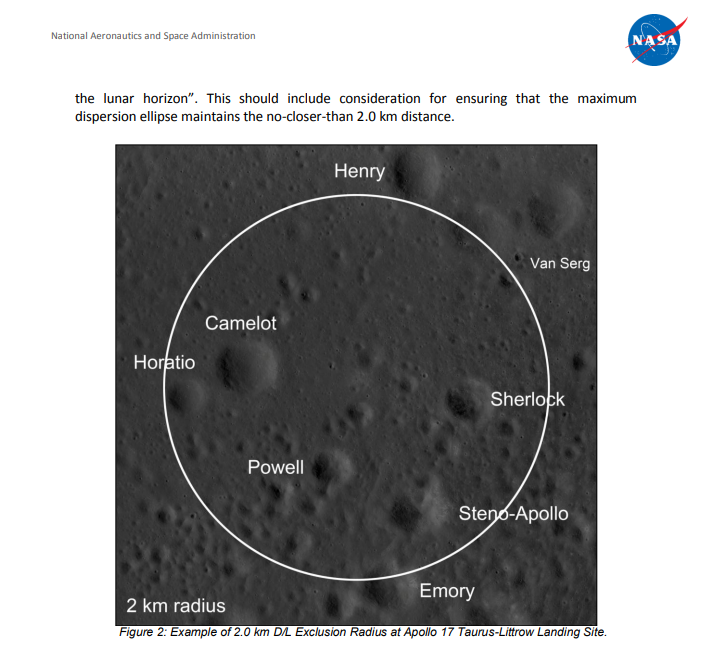 National Aeronautics and Space Administration

NASA

the lunar horizon". This should include consideration for ensuring that the maximum dispersion ellipse maintains the no-closer-than 2.0 km distance.

Henry

Van Serg

Camelot

Horatio

Sherlock

Powell

Steno-Apollo

Emory

2 km radius

Figure 2: Example of 2.0 km D/L Exclusion Radius at Apollo 17 Taurus-Littrow Landing Site.